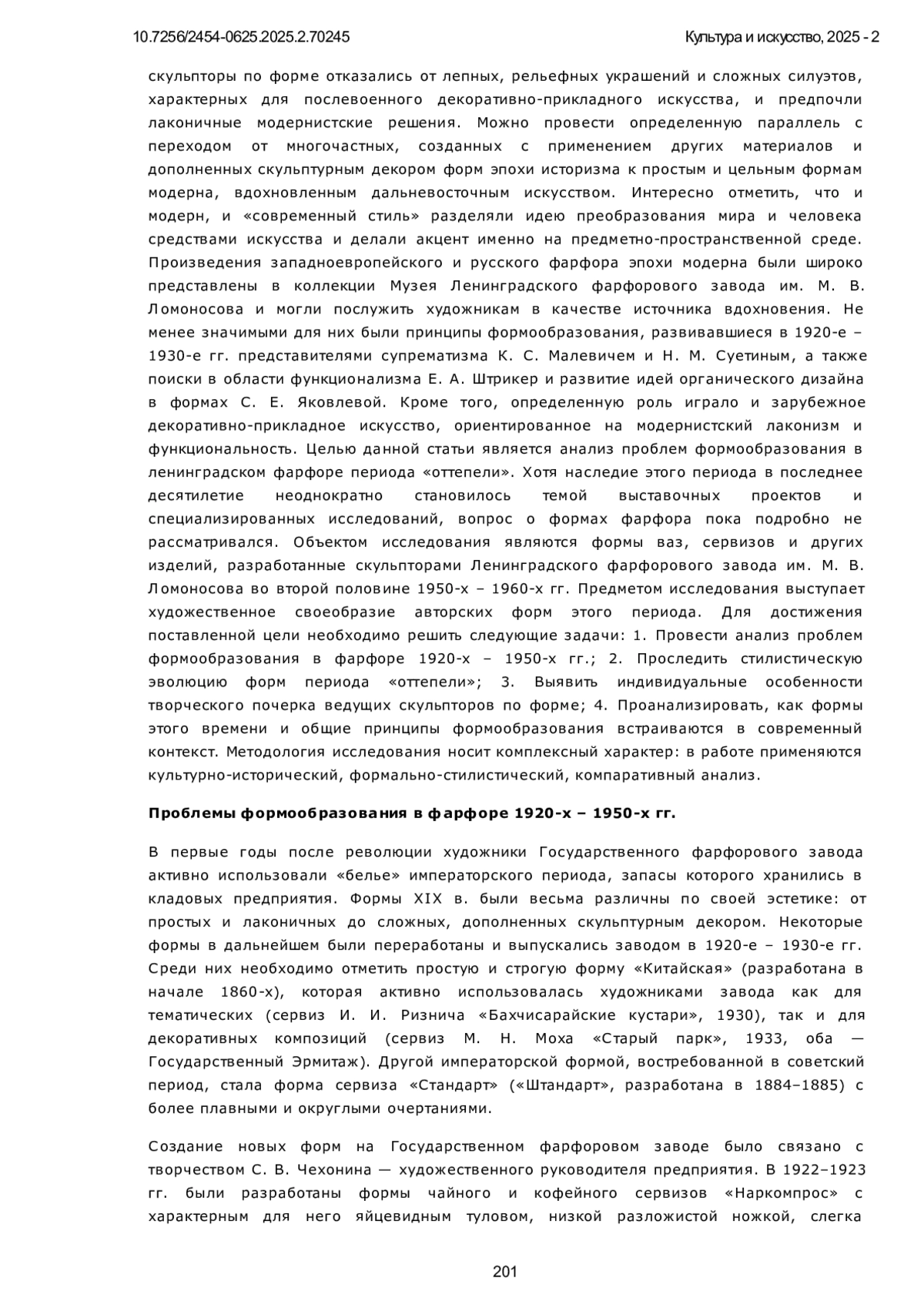 10.7256/2454-0625.2025.2.70245 Культура и искусство, 2025 - 2

скульпторы по форме отказались от лепных, рельефных украшений и сложных силуэтов, характерных для послевоенного декоративно-прикладного искусства, и предпочли лаконичные модернистские решения. Можно провести определенную параллель с переходом от многочастных, созданных с применением других материалов и дополненных скульптурным декором форм эпохи историзма к простым и цельным формам модерна, вдохновленным дальневосточным искусством. Интересно отметить, что и модерн, и «современный стиль» разделяли идею преобразования мира и человека средствами искусства и делали акцент именно на предметно-пространственной среде. Произведения западноевропейского и русского фарфора эпохи модерна были широко представлены в коллекции Музея Ленинградского фарфорового завода им. М. В. Ломоносова и могли послужить художникам в качестве источника вдохновения. Не менее значимыми для них были принципы формообразования, развивавшиеся в 1920-е – 1930-е гг. представителями супрематизма К. С. Малевичем и Н. М. Суетиным, а также поиски в области функционализма Е. А. Штрикер и развитие идей органического дизайна в формах С. Е. Яковлевой. Кроме того, определенную роль играло и зарубежное декоративно-прикладное искусство, ориентированное на модернистский лаконизм и функциональность. Целью данной статьи является анализ проблем формообразования в ленинградском фарфоре периода «оттепели». Хотя наследие этого периода в последнее десятилетие неоднократно становилось темой выставочных проектов и специализированных исследований, вопрос о формах фарфора пока подробно не рассматривался. Объектом исследования являются формы ваз, сервизов и других изделий, разработанные скульпторами Ленинградского фарфорового завода им. М. В. Ломоносова во второй половине 1950-х – 1960-х гг. Предметом исследования выступает художественное своеобразие авторских форм этого периода. Для достижения поставленной цели необходимо решить следующие задачи: 1. Провести анализ проблем формообразования в фарфоре 1920-х – 1950-х гг.; 2. Проследить стилистическую эволюцию форм периода «оттепели»; 3. Выявить индивидуальные особенности творческого почерка ведущих скульпторов по форме; 4. Проанализировать, как формы этого времени и общие принципы формообразования встраиваются в современный контекст. Методология исследования носит комплексный характер: в работе применяются культурно-исторический, формально-стилистический, компаративный анализ.

Проблемы формообразования в фарфоре 1920-х – 1950-х гг.

В первые годы после революции художники Государственного фарфорового завода активно использовали «белье» императорского периода, запасы которого хранились в кладовых предприятия. Формы XIX в. были весьма различны по своей эстетике: от простых и лаконичных до сложных, дополненных скульптурным декором. Некоторые формы в дальнейшем были переработаны и выпускались заводом в 1920-е – 1930-е гг. Среди них необходимо отметить простую и строгую форму «Китайская» (разработана в начале 1860-х), которая активно использовалась художниками завода как для тематических (сервиз И. И. Ризнича «Бахчисарайские кустари», 1930), так и для декоративных композиций (сервиз М. Н. Моха «Старый парк», 1933, оба — Государственный Эрмитаж). Другой императорской формой, востребованной в советский период, стала форма сервиза «Стандарт» («Штандарт», разработана в 1884–1885) с более плавными и округлыми очертаниями.

Создание новых форм на Государственном фарфоровом заводе было связано с творчеством С. В. Чехонина — художественного руководителя предприятия. В 1922–1923 гг. были разработаны формы чайного и кофейного сервизов «Наркомпрос» с характерным для него яйцевидным туловом, низкой разложистой ножкой, слегка

201